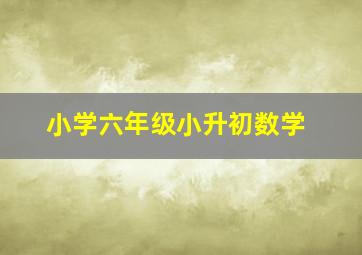 小学六年级小升初数学